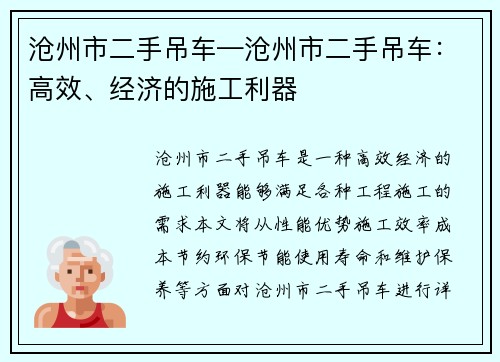 沧州市二手吊车—沧州市二手吊车：高效、经济的施工利器

沧州市二手吊车是一种高效经济的施工利器能够满足各种工程施工的需求本文将从性能优势施工效率成本节约环保节能使用寿命和维护保养等方面对沧州市二手吊车进行详